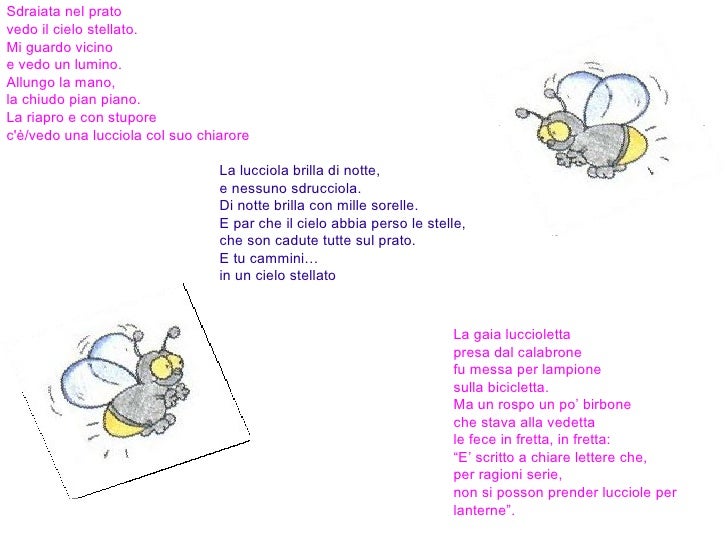 Sdraiata nel prato
vedo il cielo stellato.
Mi guardo vicino
e vedo un lumino.
Allungo la mano,
la chiudo pian piano.
La riapro e con stupore
c'è/vedo una lucciola col suo chiarore

La lucciola brilla di notte,
e nessuno sdrucciola.
Di notte brilla con mille sorelle.
E par che il cielo abbia perso le stelle,
che son cadute tutte sul prato.
E tu cammini…
in un cielo stellato

La gaia luccioletta
presa dal calabrone
fu messa per lampione
sulla bicicletta.
Ma un rospo un po' birbone
che stava alla vedetta
le fece in fretta, in fretta:
"E' scritto a chiare lettere che,
per ragioni serie,
non si posson prender lucciole per lanterne".